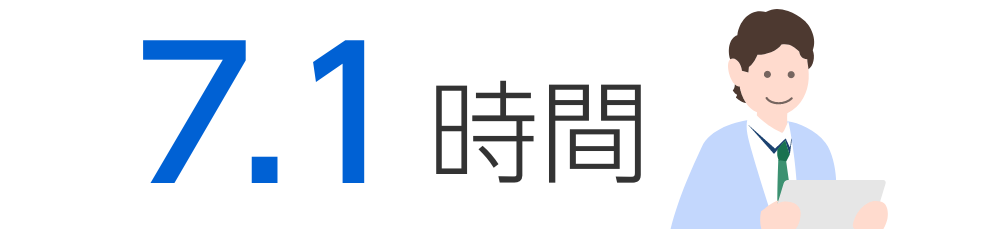 7.1 時間